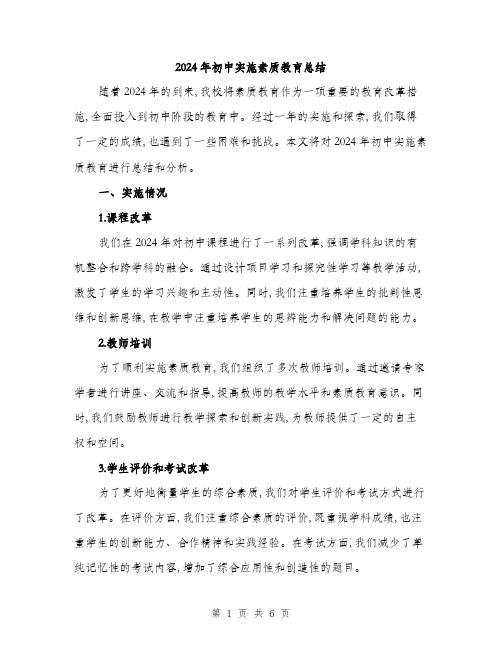 2024年初中实施素质教育总结

随着2024年的到来,我校将素质教育作为一项重要的教育改革措施,全面投入到初中阶段的教育中。经过一年的实施和探索,我们取得了一定的成绩,也遇到了一些困难和挑战。本文将对2024年初中实施素质教育进行总结和分析。

一、实施情况

1.课程改革

我们在2024年对初中课程进行了一系列改革,强调学科知识的有机整合和跨学科的融合。通过设计项目学习和探究性学习等教学活动,激发了学生的学习兴趣和主动性。同时,我们注重培养学生的批判性思维和创新思维,在教学中注重培养学生的思辨能力和解决问题的能力。

2.教师培训

为了顺利实施素质教育,我们组织了多次教师培训。通过邀请专家学者进行讲座、交流和指导,提高教师的教学水平和素质教育意识。同时,我们鼓励教师进行教学探索和创新实践,为教师提供了一定的自主权和空间。

3.学生评价和考试改革

为了更好地衡量学生的综合素质,我们对学生评价和考试方式进行了改革。在评价方面,我们注重综合素质的评价,既重视学科成绩,也注重学生的创新能力、合作精神和实践经验。在考试方面,我们减少了单纯记忆性的考试内容,增加了综合应用性和创造性的题目。

第 1 页 共 6 页